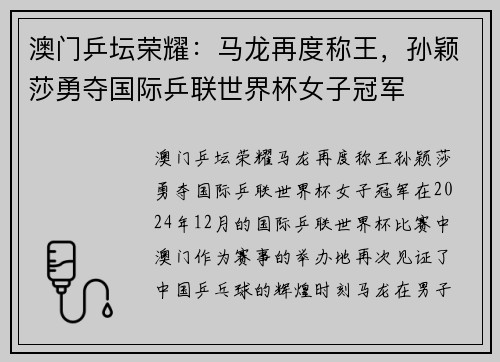 澳门乒坛荣耀：马龙再度称王，孙颖莎勇夺国际乒联世界杯女子冠军

澳门乒坛荣耀马龙再度称王孙颖莎勇夺国际乒联世界杯女子冠军在2024年12月的国际乒联世界杯比赛中澳门作为赛事的举办地再次见证了中国乒乓球的辉煌时刻马龙在男子